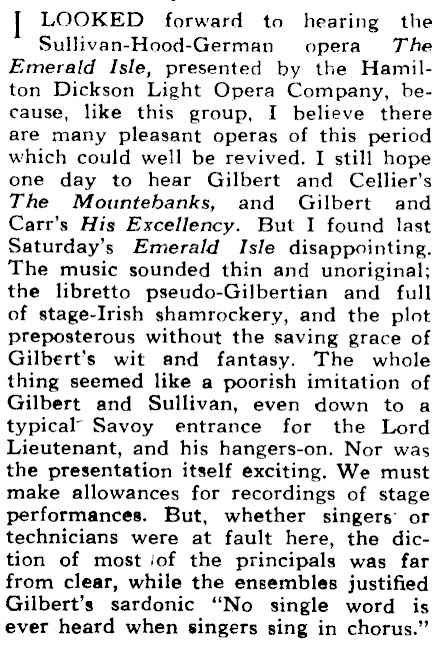 I LOOKED forward to hearing the Sullivan-Hood-German opera The Emerald Isle, presented by the Hamilton Dickson Light Opera Company, because, like this group, I believe there are many pleasant operas of this period which could well be revived. I still hope one day to hear Gilbert and Cellier's The Mountebanks, and Gilbert and Carr's His Excellency. But I found last Saturday's Emerald Isle disappointing. The music sounded thin and unoriginal; the libretto pseudo-Gilbertian and full of stage-Irish shamrockery, and the plot preposterous without the saving grace of Gilbert's wit and fantasy. The whole thing seemed like a poorish imitation of Gilbert and Sullivan, even down to a typical Savoy entrance for the Lord Lieutenant, and his hangers-on. Nor was the presentation itself exciting. We must make allowances for recordings of stage performances. But, whether singers or technicians were at fault here, the diction of most of the principals was far from clear, while the ensembles justified Gilbert's sardonic "No single word is ever heard when singers sing in chorus."